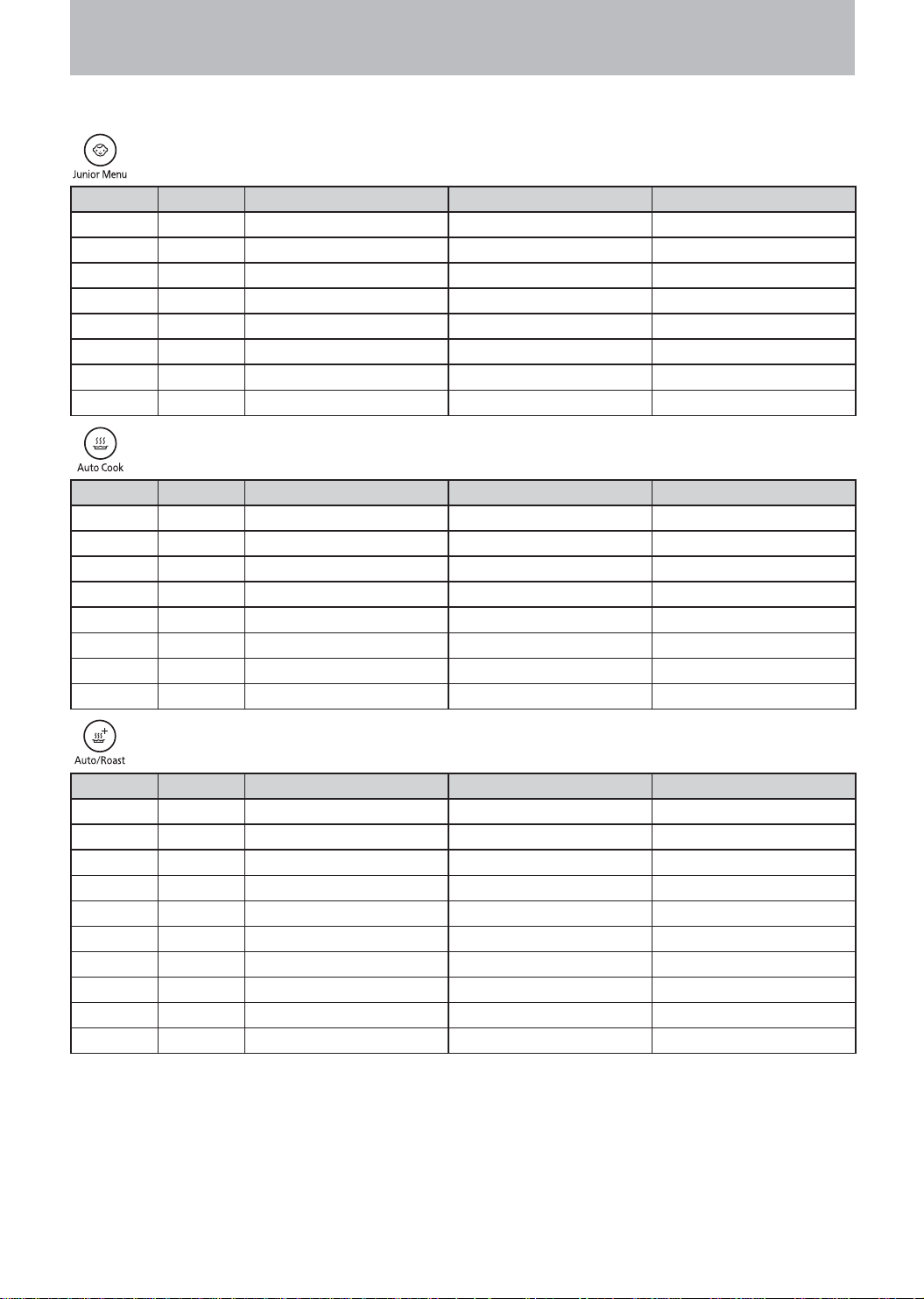 Junior Menu

Auto Cook

Auto/Roast